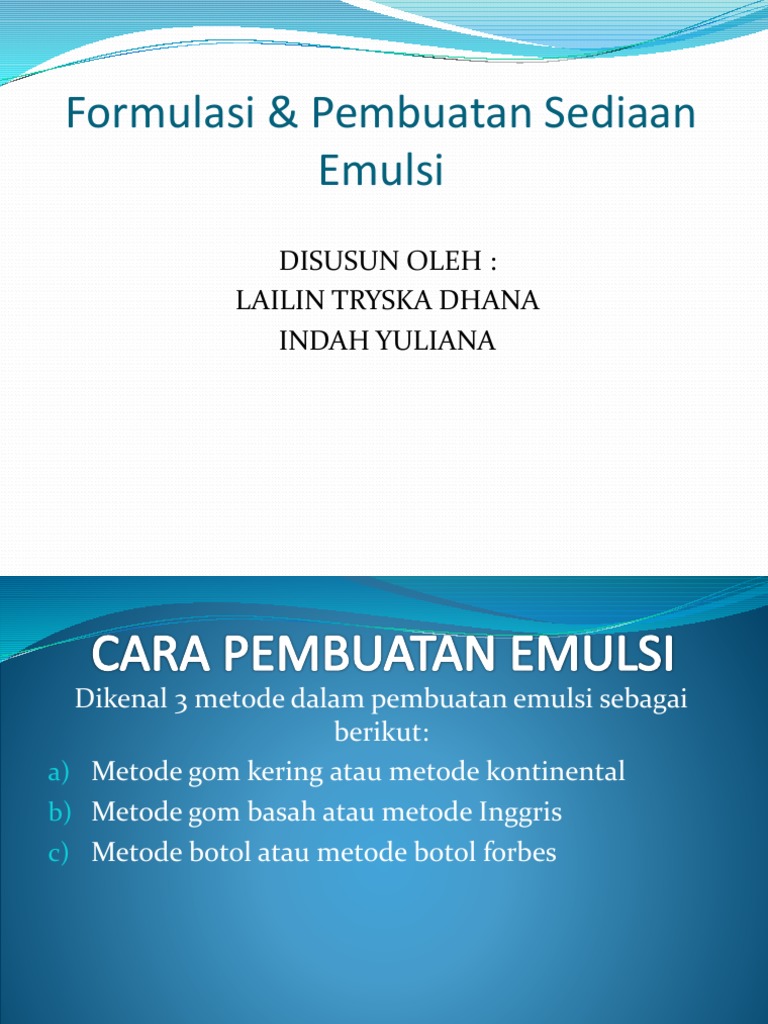 Formulasi & Pembuatan Sediaan Emulsi

DISUSUN OLEH :
LAILIN TRYSKA DHANA
INDAH YULIANA

CARA PEMBUATAN EMULSI

Dikenal 3 metode dalam pembuatan emulsi sebagai berikut:

a) Metode gom kering atau metode kontinental
b) Metode gom basah atau metode Inggris
c) Metode botol atau metode botol forbes